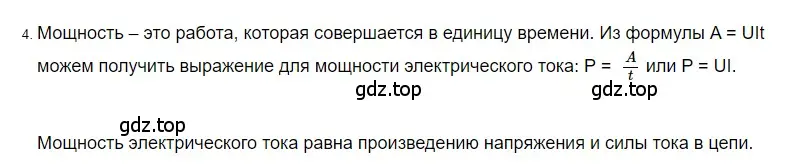 4. Мощность – это работа, которая совершается в единицу времени. Из формулы A = UIt можем получить выражение для мощности электрического тока: P = $\frac{A}{t}$ или P = UI.

gdz.top gdz.top

gdz.top

Мощность электрического тока равна произведению напряжения и силы тока в цепи.